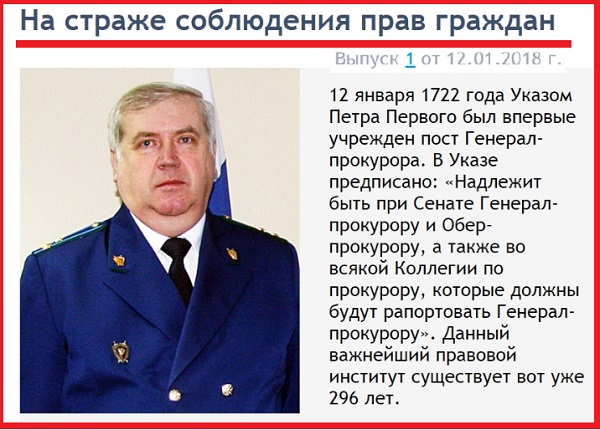 На страже соблюдения прав граждан

Выпуск 1 от 12.01.2018 г.

12 января 1722 года Указом Петра Первого был впервые учрежден пост Генерал-прокурора. В Указе предписано: «Надлежит быть при Сенате Генерал-прокурору и Обер-прокурору, а также во всякой Коллегии по прокурору, которые должны будут рапортовать Генерал-прокурору». Данный важнейший правовой институт существует вот уже 296 лет.